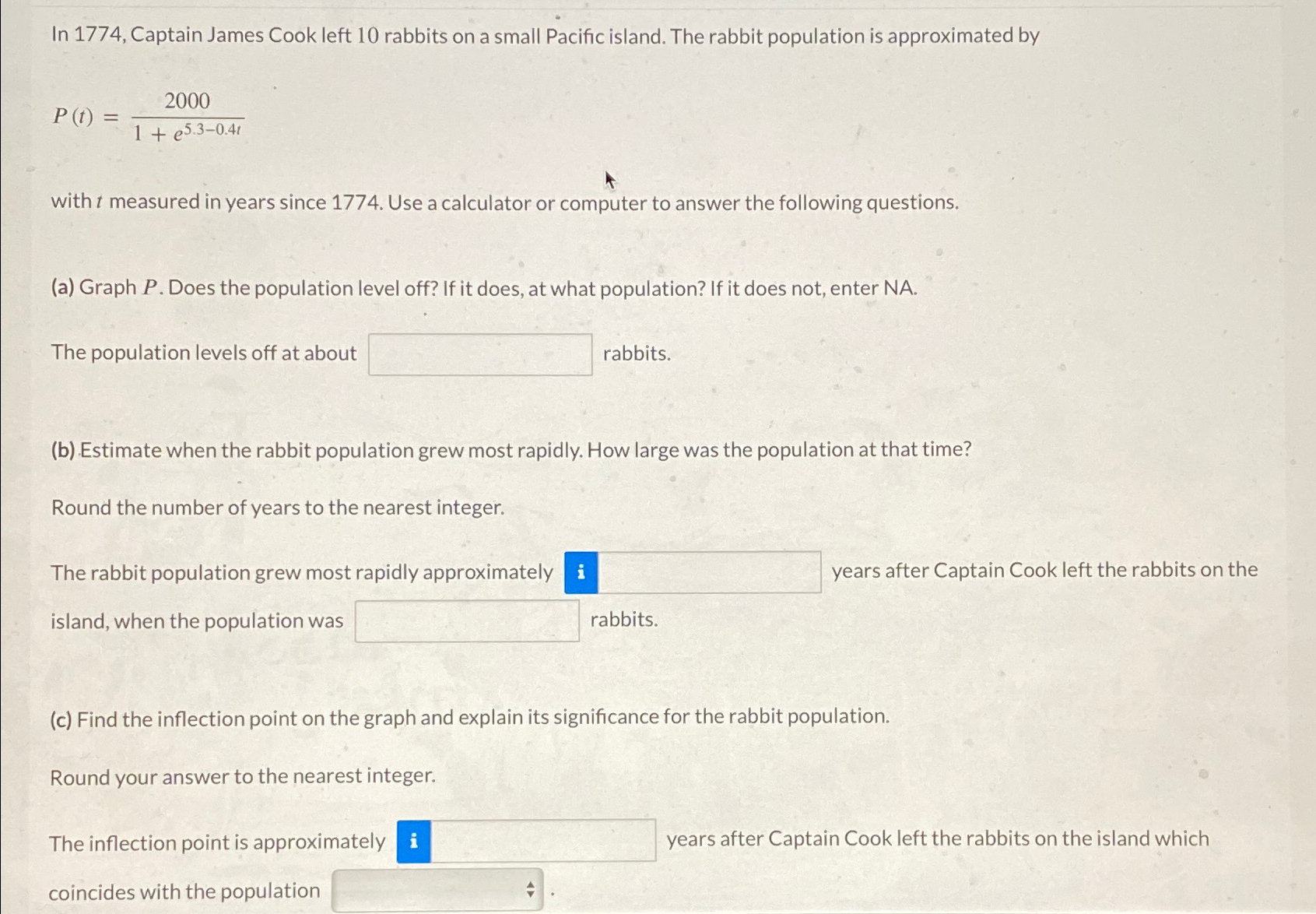 In 1774, Captain James Cook left 10 rabbits on a small Pacific island. The rabbit population is approximated by

$P(t) = \frac{2000}{1 + e^{5.3-0.4t}}$

with $t$ measured in years since 1774. Use a calculator or computer to answer the following questions.

(a) Graph $P$. Does the population level off? If it does, at what population? If it does not, enter NA.

The population levels off at about ____ rabbits.

(b) Estimate when the rabbit population grew most rapidly. How large was the population at that time?

Round the number of years to the nearest integer.

The rabbit population grew most rapidly approximately i ____ years after Captain Cook left the rabbits on the island, when the population was ____ rabbits.

(c) Find the inflection point on the graph and explain its significance for the rabbit population.

Round your answer to the nearest integer.

The inflection point is approximately i ____ years after Captain Cook left the rabbits on the island which coincides with the population ____ .